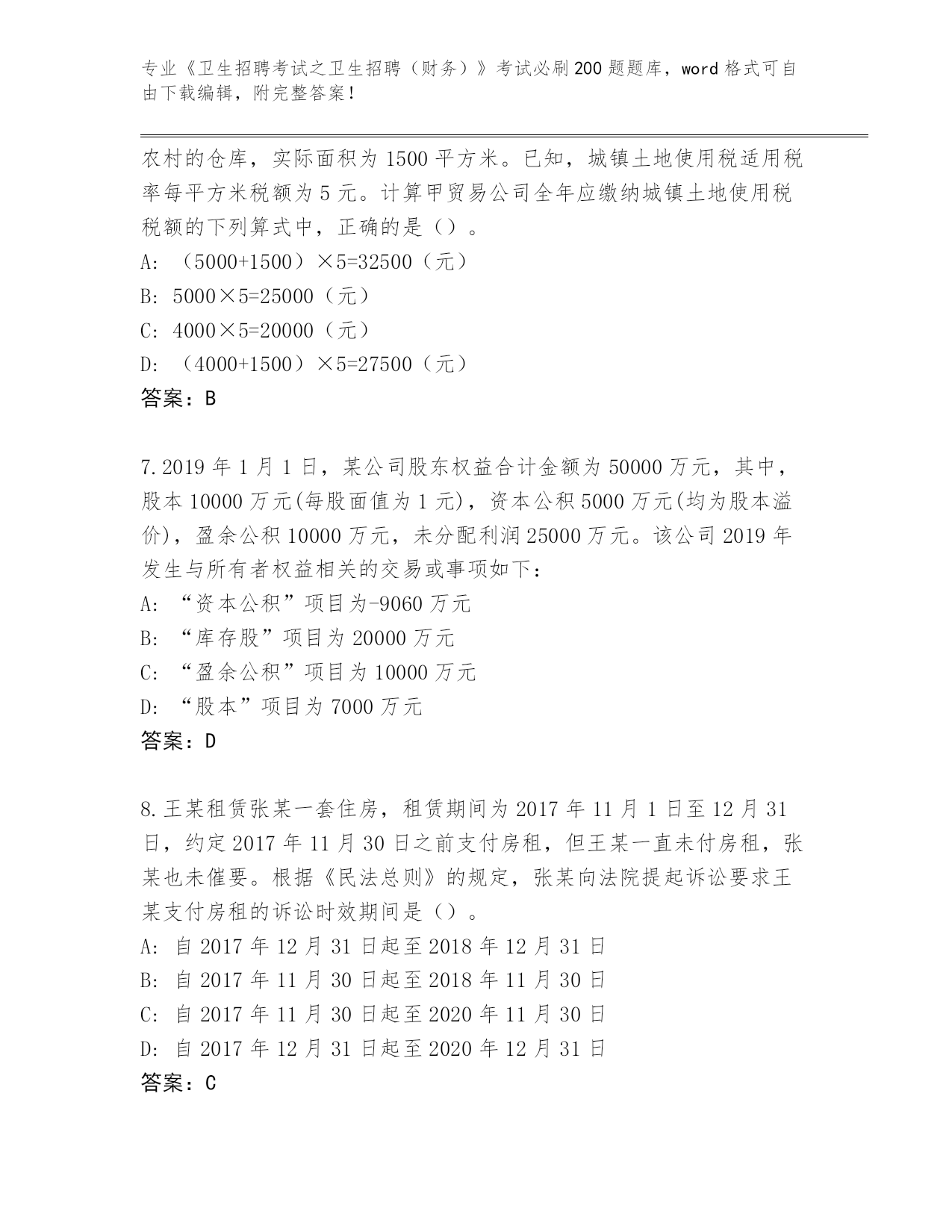 专业《卫生招聘考试之卫生招聘（财务）》考试必刷200题题库，word格式可自由下载编辑，附完整答案！

农村的仓库，实际面积为1500平方米。已知，城镇土地使用税适用税率每平方米税额为5元。计算甲贸易公司全年应缴纳城镇土地使用税税额的下列算式中，正确的是（）。

A：（5000+1500）×5=32500（元）

B：5000×5=25000（元）

C：4000×5=20000（元）

D：（4000+1500）×5=27500（元）

答案：B

7.2019年1月1日，某公司股东权益合计金额为50000万元，其中，股本10000万元(每股面值为1元)，资本公积5000万元(均为股本溢价)，盈余公积10000万元，未分配利润25000万元。该公司2019年发生与所有者权益相关的交易或事项如下：

A：“资本公积”项目为-9060万元

B：“库存股”项目为20000万元

C：“盈余公积”项目为10000万元

D：“股本”项目为7000万元

答案：D

8.王某租赁张某一套住房，租赁期间为2017年11月1日至12月31日，约定2017年11月30日之前支付房租，但王某一直未付房租，张某也未催要。根据《民法总则》的规定，张某向法院提起诉讼要求王某支付房租的诉讼时效期间是（）。

A：自2017年12月31日起至2018年12月31日

B：自2017年11月30日起至2018年11月30日

C：自2017年11月30日起至2020年11月30日

D：自2017年12月31日起至2020年12月31日

答案：C